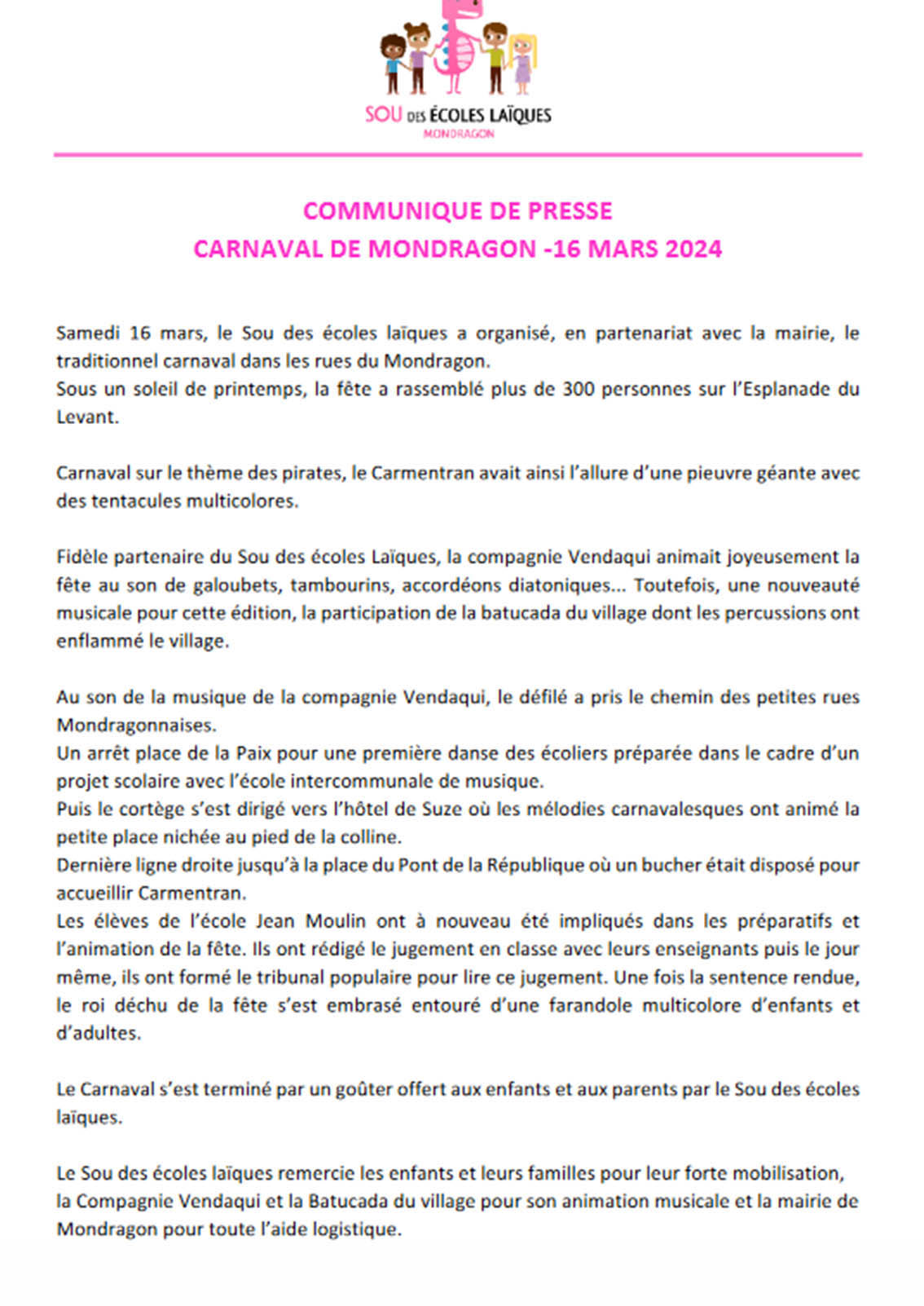 SOU DES ÉCOLES LAÏQUES
MONDRAGON

COMMUNIQUE DE PRESSE
CARNAVAL DE MONDRAGON -16 MARS 2024

Samedi 16 mars, le Sou des écoles laïques a organisé, en partenariat avec la mairie, le traditionnel carnaval dans les rues du Mondragon.
Sous un soleil de printemps, la fête a rassemblé plus de 300 personnes sur l'Esplanade du Levant.

Carnaval sur le thème des pirates, le Carmentran avait ainsi l'allure d'une pieuvre géante avec des tentacules multicolores.

Fidèle partenaire du Sou des écoles Laïques, la compagnie Vendaqui animait joyeusement la fête au son de galoubets, tambourins, accordéons diatoniques... Toutefois, une nouveauté musicale pour cette édition, la participation de la batucada du village dont les percussions ont enflammé le village.

Au son de la musique de la compagnie Vendaqui, le défilé a pris le chemin des petites rues Mondragonnaises.
Un arrêt place de la Paix pour une première danse des écoliers préparée dans le cadre d'un projet scolaire avec l'école intercommunale de musique.
Puis le cortège s'est dirigé vers l'hôtel de Suze où les mélodies carnavalesques ont animé la petite place nichée au pied de la colline.
Dernière ligne droite jusqu'à la place du Pont de la République où un bucher était disposé pour accueillir Carmentran.
Les élèves de l'école Jean Moulin ont à nouveau été impliqués dans les préparatifs et l'animation de la fête. Ils ont rédigé le jugement en classe avec leurs enseignants puis le jour même, ils ont formé le tribunal populaire pour lire ce jugement. Une fois la sentence rendue, le roi déchu de la fête s'est embrasé entouré d'une farandole multicolore d'enfants et d'adultes.

Le Carnaval s'est terminé par un goûter offert aux enfants et aux parents par le Sou des écoles laïques.

Le Sou des écoles laïques remercie les enfants et leurs familles pour leur forte mobilisation, la Compagnie Vendaqui et la Batucada du village pour son animation musicale et la mairie de Mondragon pour toute l'aide logistique.